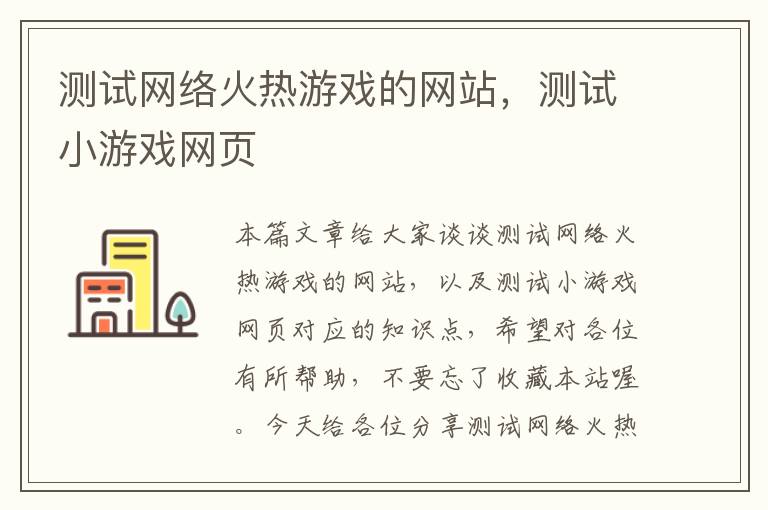 测试网络火热游戏的网站，测试小游戏网页

本篇文章给大家谈谈测试网络火热游戏的网站，以及测试小游戏网页对应的知识点，希望对各位有所帮助，不要忘了收藏本站喔。今天给各位分享测试网络火热